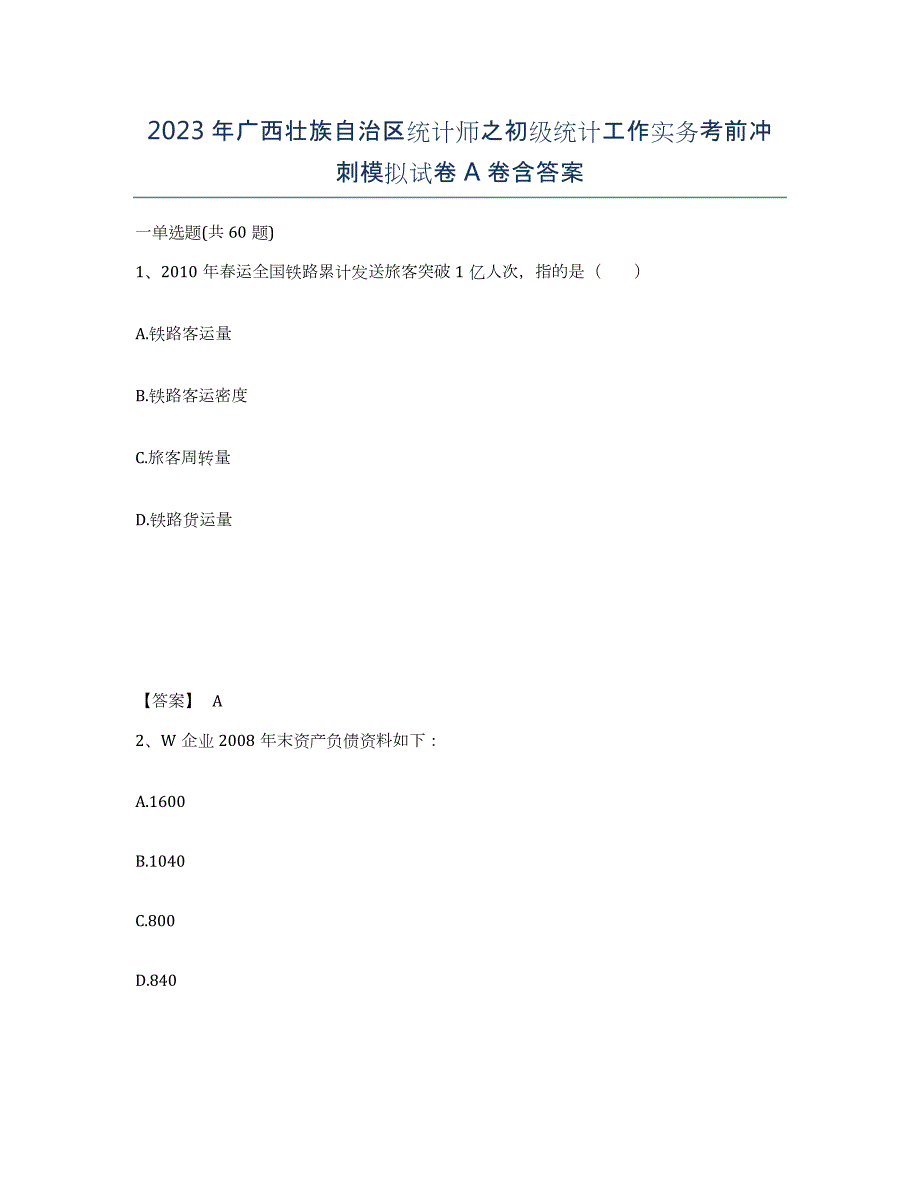 2023年广西壮族自治区统计师之初级统计工作实务考前冲刺模拟试卷A卷含答案

一单选题(共60题)

1、2010年春运全国铁路累计发送旅客突破1亿人次，指的是（　　）

A.铁路客运量

B.铁路客运密度

C.旅客周转量

D.铁路货运量

【答案】 A

2、W企业2008年末资产负债资料如下：

A.1600

B.1040

C.800

D.840